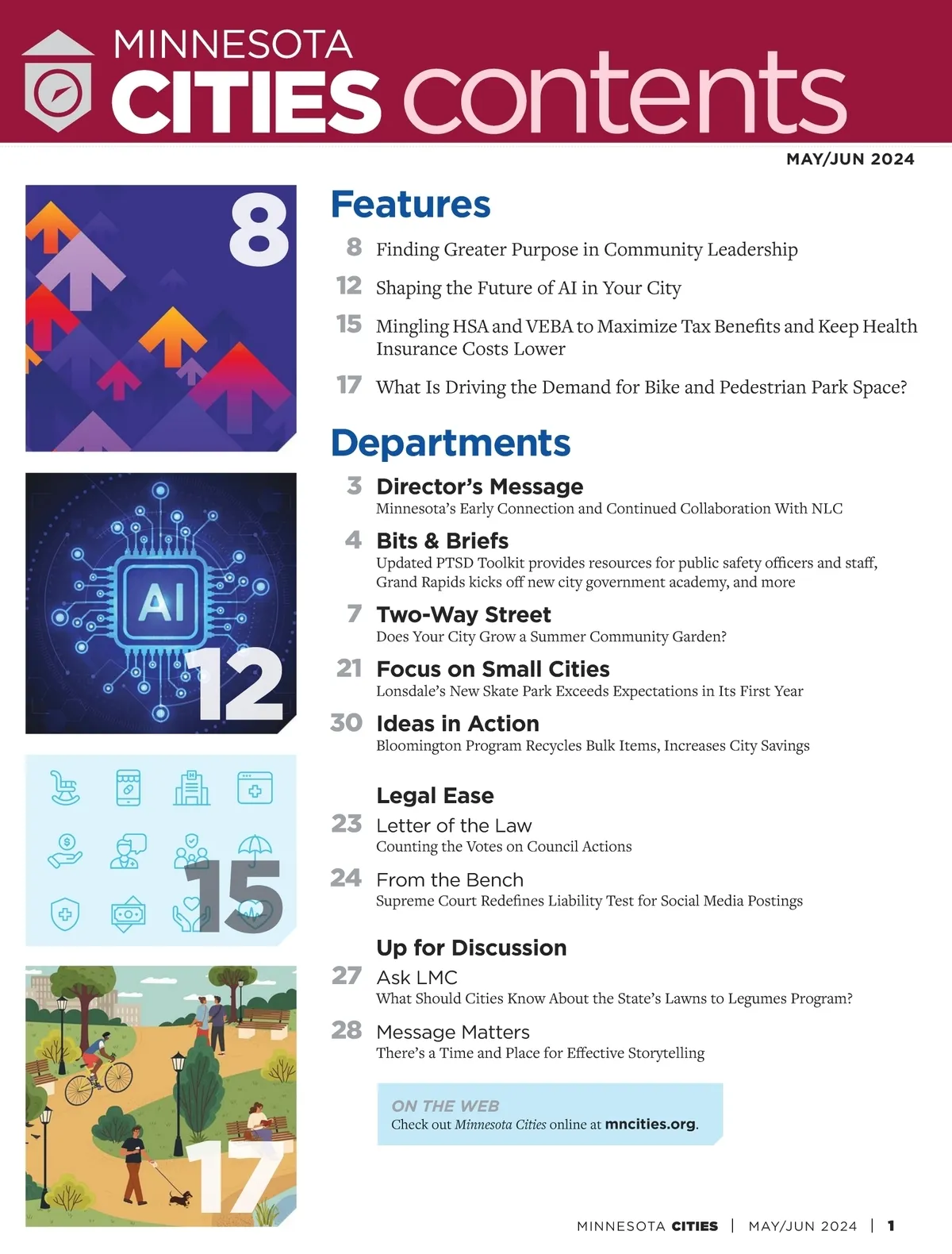 MINNESOTA CITIES contents

MAY/JUN 2024

8

AI

12

15

17

Features

8 Finding Greater Purpose in Community Leadership

12 Shaping the Future of AI in Your City

15 Mingling HSA and VEBA to Maximize Tax Benefits and Keep Health Insurance Costs Lower

17 What Is Driving the Demand for Bike and Pedestrian Park Space?

Departments

3 Director's Message
Minnesota's Early Connection and Continued Collaboration With NLC

4 Bits & Briefs
Updated PTSD Toolkit provides resources for public safety officers and staff, Grand Rapids kicks off new city government academy, and more

7 Two-Way Street
Does Your City Grow a Summer Community Garden?

21 Focus on Small Cities
Lonsdale's New Skate Park Exceeds Expectations in Its First Year

30 Ideas in Action
Bloomington Program Recycles Bulk Items, Increases City Savings

Legal Ease

23 Letter of the Law
Counting the Votes on Council Actions

24 From the Bench
Supreme Court Redefines Liability Test for Social Media Postings

Up for Discussion

27 Ask LMC
What Should Cities Know About the State's Lawns to Legumes Program?

28 Message Matters
There's a Time and Place for Effective Storytelling

ON THE WEB
Check out Minnesota Cities online at mncities.org.

MINNESOTA CITIES | MAY/JUN 2024 | 1